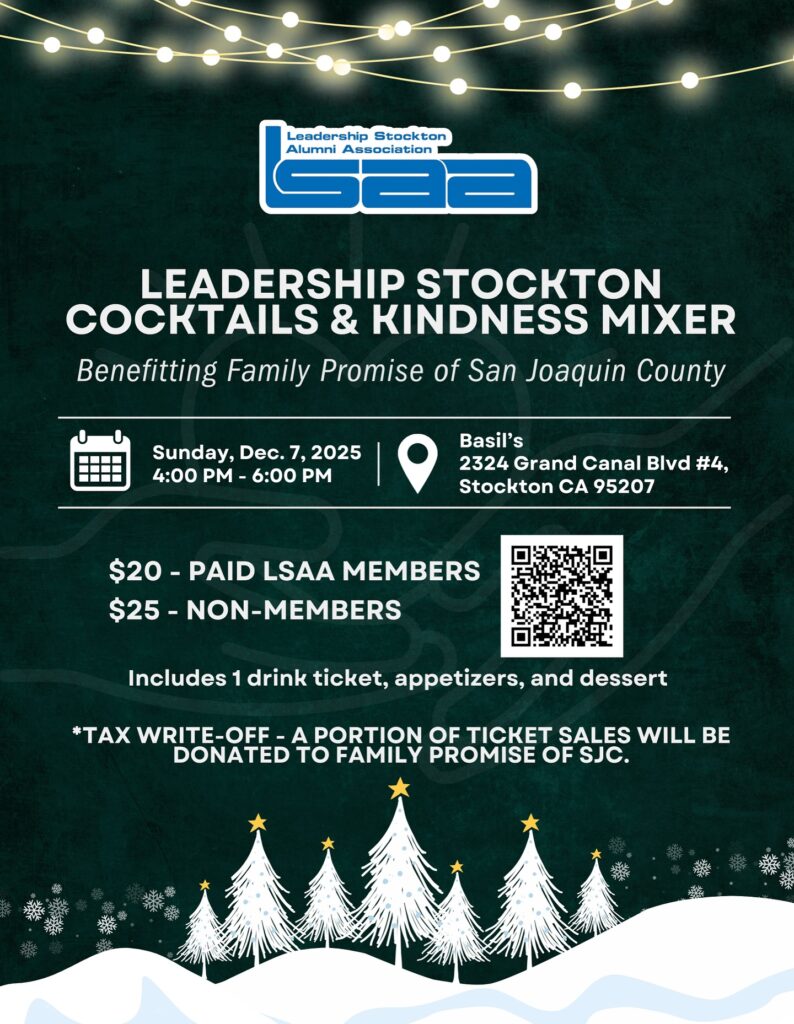 Leadership Stockton Alumni Association
lsaa

LEADERSHIP STOCKTON COCKTAILS & KINDNESS MIXER

Benefitting Family Promise of San Joaquin County

Sunday, Dec. 7, 2025
4:00 PM - 6:00 PM

Basil's
2324 Grand Canal Blvd #4,
Stockton CA 95207

$20 - PAID LSAA MEMBERS
$25 - NON-MEMBERS

Includes 1 drink ticket, appetizers, and dessert

*TAX WRITE-OFF - A PORTION OF TICKET SALES WILL BE DONATED TO FAMILY PROMISE OF SJC.